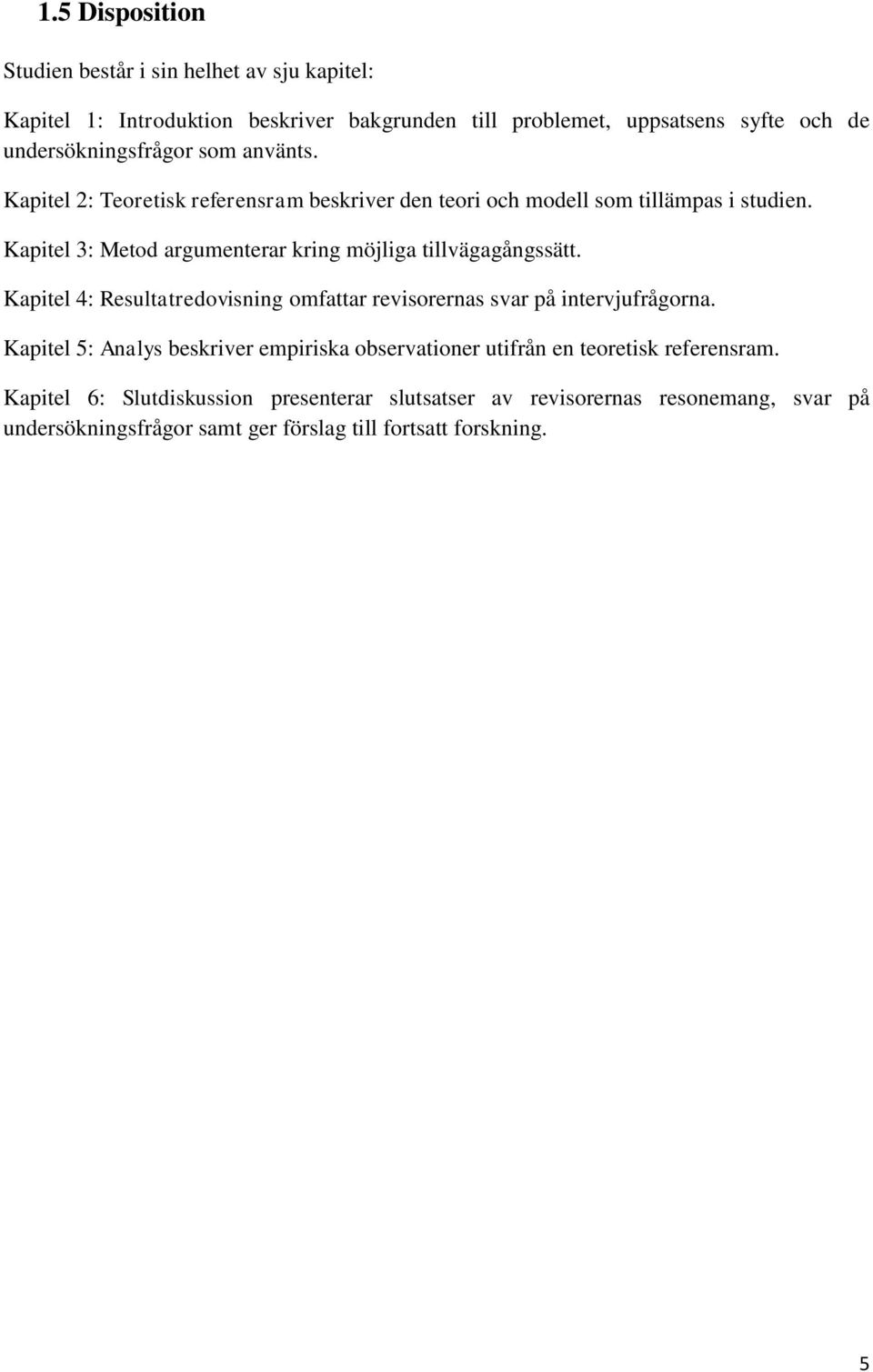 1.5 Disposition

Studien består i sin helhet av sju kapitel:

Kapitel 1: Introduktion beskriver bakgrunden till problemet, uppsatsens syfte och de undersökningsfrågor som använts.

Kapitel 2: Teoretisk referensram beskriver den teori och modell som tillämpas i studien.

Kapitel 3: Metod argumenterar kring möjliga tillvägagångssätt.

Kapitel 4: Resultatredovisning omfattar revisorernas svar på intervjufrågorna.

Kapitel 5: Analys beskriver empiriska observationer utifrån en teoretisk referensram.

Kapitel 6: Slutdiskussion presenterar slutsatser av revisorernas resonemang, svar på undersökningsfrågor samt ger förslag till fortsatt forskning.

5